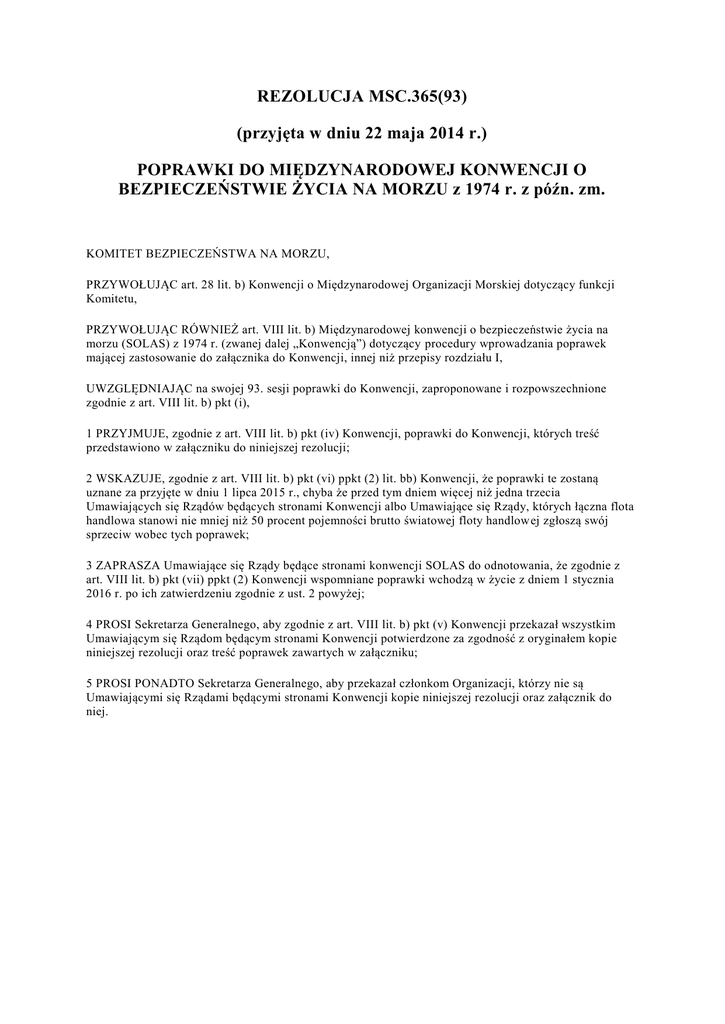 REZOLUCJA MSC.365(93)

(przyjęta w dniu 22 maja 2014 r.)

POPRAWKI DO MIĘDZYNARODOWEJ KONWENCJI O BEZPIECZEŃSTWIE ŻYCIA NA MORZU z 1974 r. z późn. zm.

KOMITET BEZPIECZEŃSTWA NA MORZU,

PRZYWOŁUJĄC art. 28 lit. b) Konwencji o Międzynarodowej Organizacji Morskiej dotyczący funkcji Komitetu,

PRZYWOŁUJĄC RÓWNIEŻ art. VIII lit. b) Międzynarodowej konwencji o bezpieczeństwie życia na morzu (SOLAS) z 1974 r. (zwanej dalej „Konwencją") dotyczący procedury wprowadzania poprawek mającej zastosowanie do załącznika do Konwencji, innej niż przepisy rozdziału I,

UWZGLĘDNIAJĄC na swojej 93. sesji poprawki do Konwencji, zaproponowane i rozpowszechnione zgodnie z art. VIII lit. b) pkt (i),

1 PRZYJMUJE, zgodnie z art. VIII lit. b) pkt (iv) Konwencji, poprawki do Konwencji, których treść przedstawiono w załączniku do niniejszej rezolucji;

2 WSKAZUJE, zgodnie z art. VIII lit. b) pkt (vi) ppkt (2) lit. bb) Konwencji, że poprawki te zostaną uznane za przyjęte w dniu 1 lipca 2015 r., chyba że przed tym dniem więcej niż jedna trzecia Umawiających się Rządów będących stronami Konwencji albo Umawiające się Rządy, których łączna flota handlowa stanowi nie mniej niż 50 procent pojemności brutto światowej floty handlowej zgłoszą swój sprzeciw wobec tych poprawek;

3 ZAPRASZA Umawiające się Rządy będące stronami konwencji SOLAS do odnotowania, że zgodnie z art. VIII lit. b) pkt (vii) ppkt (2) Konwencji wspomniane poprawki wchodzą w życie z dniem 1 stycznia 2016 r. po ich zatwierdzeniu zgodnie z ust. 2 powyżej;

4 PROSI Sekretarza Generalnego, aby zgodnie z art. VIII lit. b) pkt (v) Konwencji przekazał wszystkim Umawiającym się Rządom będącym stronami Konwencji potwierdzone za zgodność z oryginałem kopie niniejszej rezolucji oraz treść poprawek zawartych w załączniku;

5 PROSI PONADTO Sekretarza Generalnego, aby przekazał członkom Organizacji, którzy nie są Umawiającymi się Rządami będącymi stronami Konwencji kopie niniejszej rezolucji oraz załącznik do niej.